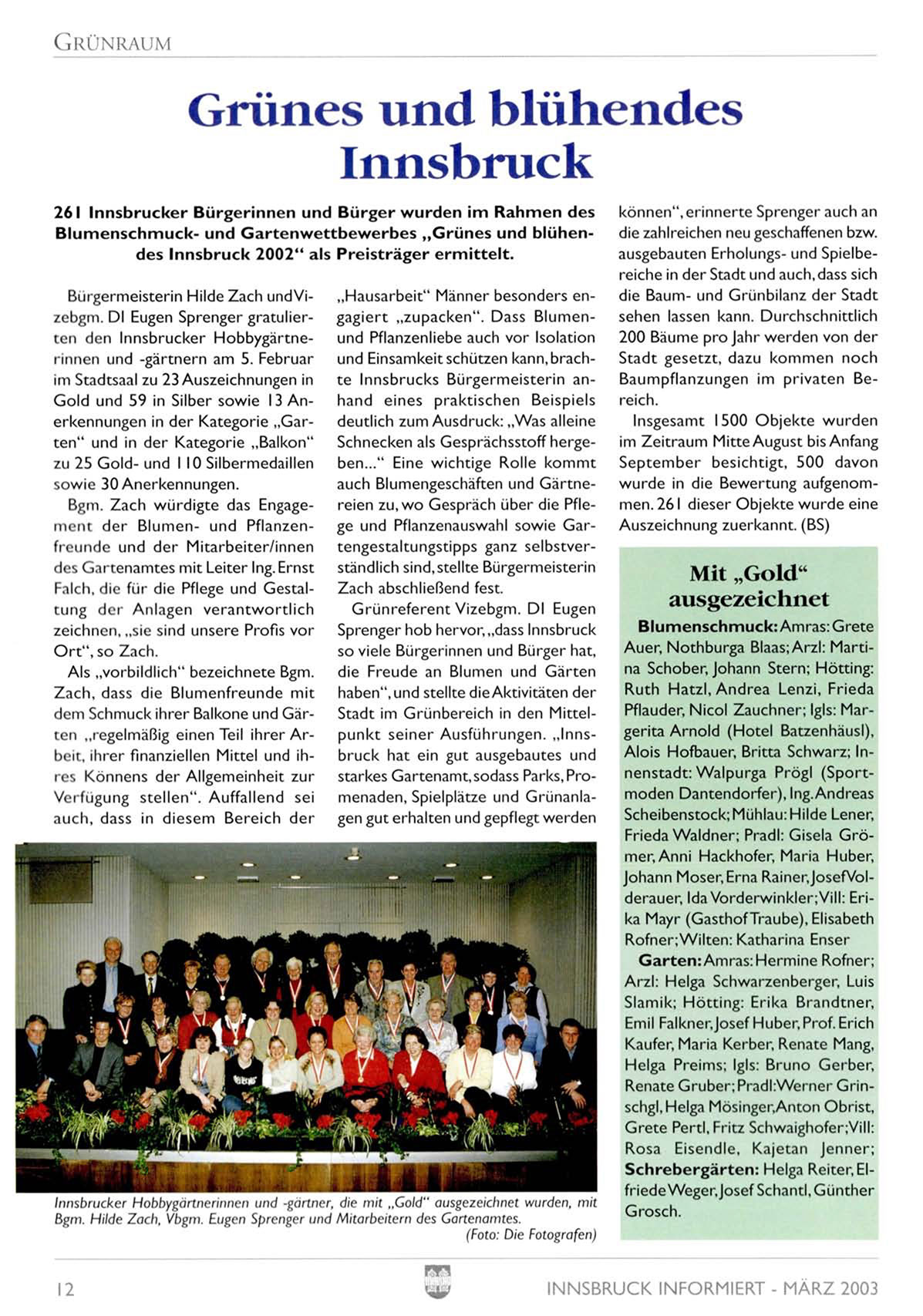 GRÜNRAUM

Grünes und blühendes Innsbruck

261 Innsbrucker Bürgerinnen und Bürger wurden im Rahmen des Blumenschmuck- und Gartenwettbewerbes „Grünes und blühendes Innsbruck 2002“ als Preisträger ermittelt.

Bürgermeisterin Hilde Zach und Vizebgm. DI Eugen Sprenger gratulierten den Innsbrucker Hobbygärtnerinnen und -gärtnern am 5. Februar im Stadtsaal zu 23 Auszeichnungen in Gold und 59 in Silber sowie 13 Anerkennungen in der Kategorie „Garten“ und in der Kategorie „Balkon“ zu 25 Gold- und 110 Silbermedaillen sowie 30 Anerkennungen.

Bgm. Zach würdigte das Engagement der Blumen- und Pflanzenfreunde und der Mitarbeiter/innen des Gartenamtes mit Leiter Ing. Ernst Falch, die für die Pflege und Gestaltung der Anlagen verantwortlich zeichnen, „sie sind unsere Profis vor Ort“, so Zach.

Als „vorbildlich“ bezeichnete Bgm. Zach, dass die Blumenfreunde mit dem Schmuck ihrer Balkone und Gärten „regelmäßig einen Teil ihrer Arbeit, ihrer finanziellen Mittel und ihres Könnens der Allgemeinheit zur Verfügung stellen“. Auffallend sei auch, dass in diesem Bereich der „Hausarbeit“ Männer besonders engagiert „zupacken“. Dass Blumen- und Pflanzenliebe auch vor Isolation und Einsamkeit schützen kann, brachte Innsbrucks Bürgermeisterin anhand eines praktischen Beispiels deutlich zum Ausdruck: „Was alleine Schnecken als Gesprächsstoff hergeben...“ Eine wichtige Rolle kommt auch Blumengeschäften und Gärtnereien zu, wo Gespräch über die Pflege und Pflanzenauswahl sowie Gartengestaltungstipps ganz selbstverständlich sind, stellte Bürgermeisterin Zach abschließend fest.

Grünreferent Vizebgm. DI Eugen Sprenger hob hervor, „dass Innsbruck so viele Bürgerinnen und Bürger hat, die Freude an Blumen und Gärten haben“, und stellte die Aktivitäten der Stadt im Grünbereich in den Mittelpunkt seiner Ausführungen. „Innsbruck hat ein gut ausgebautes und starkes Gartenamt, sodass Parks, Promenaden, Spielplätze und Grünanlagen gut erhalten und gepflegt werden können“, erinnerte Sprenger auch an die zahlreichen neu geschaffenen bzw. ausgebauten Erholungs- und Spielbereiche in der Stadt und auch, dass sich die Baum- und Grünbilanz der Stadt sehen lassen kann. Durchschnittlich 200 Bäume pro Jahr werden von der Stadt gesetzt, dazu kommen noch Baumpflanzungen im privaten Bereich.

Insgesamt 1500 Objekte wurden im Zeitraum Mitte August bis Anfang September besichtigt, 500 davon wurde in die Bewertung aufgenommen. 261 dieser Objekte wurde eine Auszeichnung zuerkannt. (BS)

Mit „Gold“ ausgezeichnet

Blumenschmuck: Amras: Grete Auer, Nothburga Blaas; Arzl: Martina Schober, Johann Stern; Hötting: Ruth Hatzl, Andrea Lenzi, Frieda Pflauder, Nicol Zauchner; Igls: Margerita Arnold (Hotel Batzenhäusl), Alois Hofbauer, Britta Schwarz; Innenstadt: Walpurga Prögl (Sportmoden Dantendorfer), Ing. Andreas Scheibenstock; Mühlau: Hilde Lener, Frieda Waldner; Pradl: Gisela Grömer, Anni Hackhofer, Maria Huber, Johann Moser, Erna Rainer, Josef Volderauer, Ida Vorderwinkler; Vill: Erika Mayr (Gasthof Traube), Elisabeth Rofner; Wilten: Katharina Enser

Garten: Amras: Hermine Rofner; Arzl: Helga Schwarzenberger, Luis Slamik; Hötting: Erika Brandtner, Emil Falkner, Josef Huber, Prof. Erich Kaufer, Maria Kerber, Renate Mang, Helga Preims; Igls: Bruno Gerber, Renate Gruber; Pradl: Werner Grinschgl, Helga Mösinger, Anton Obrist, Grete Pertl, Fritz Schwaighofer; Vill: Rosa Eisendle, Kajetan Jenner; Schrebergärten: Helga Reiter, Elfriede Weger, Josef Schantl, Günther Grosch.

Innsbrucker Hobbygärtnerinnen und -gärtner, die mit „Gold“ ausgezeichnet wurden, mit Bgm. Hilde Zach, Vbgm. Eugen Sprenger und Mitarbeitern des Gartenamtes. (Foto: Die Fotografen)

12 INNSBRUCK INFORMIERT - MÄRZ 2003